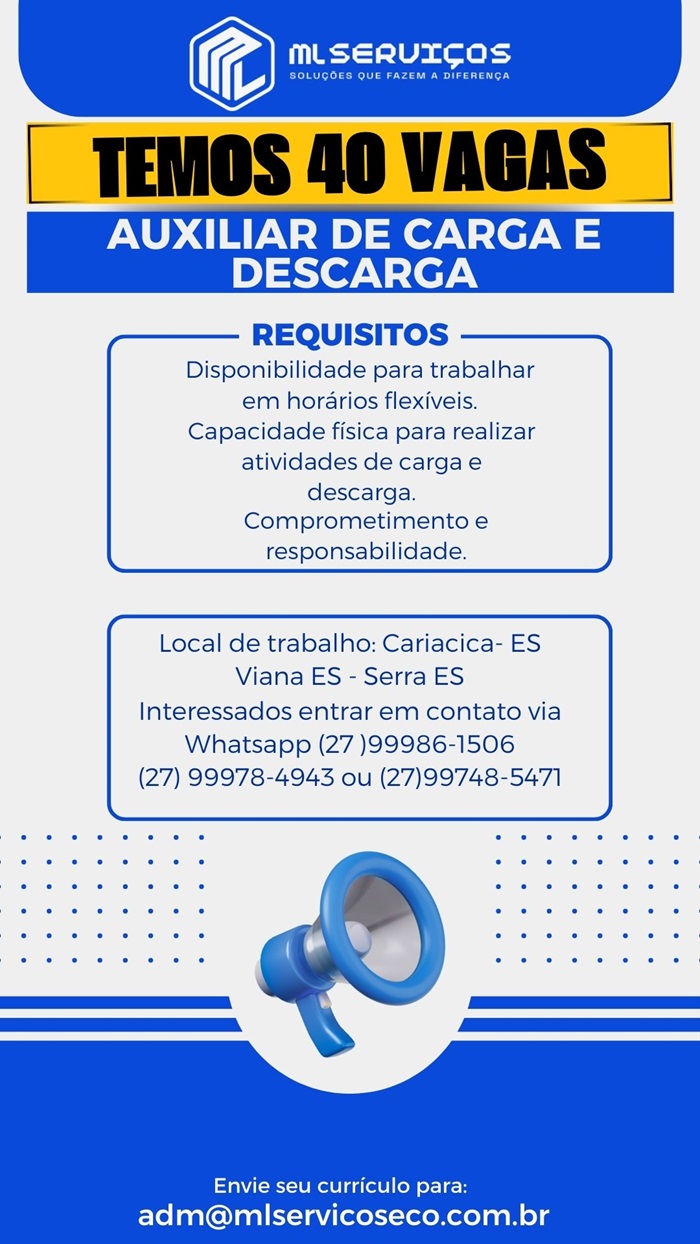 ML SERVIÇOS
SOLUÇÕES QUE FAZEM A DIFERENÇA

TEMOS 40 VAGAS

AUXILIAR DE CARGA E DESCARGA

REQUISITOS

Disponibilidade para trabalhar em horários flexíveis.
Capacidade física para realizar atividades de carga e descarga.
Comprometimento e responsabilidade.

Local de trabalho: Cariacica- ES Viana ES - Serra ES
Interessados entrar em contato via Whatsapp (27 )99986-1506 (27) 99978-4943 ou (27)99748-5471

Envie seu currículo para:
adm@mlservicoseco.com.br